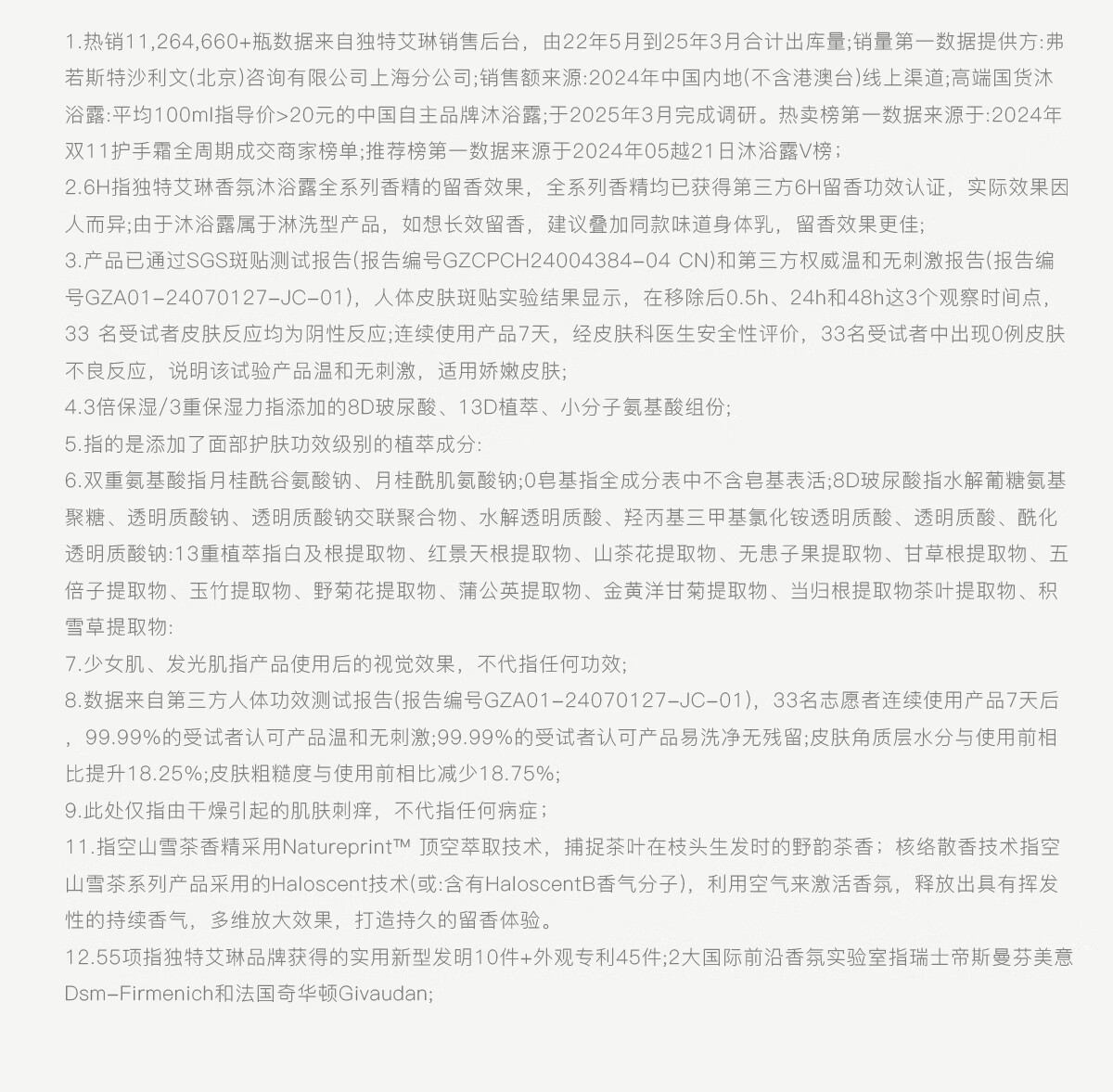 1.热销11,264,660+瓶数据来自独特艾琳销售后台，由22年5月到25年3月合计出库量;销量第一数据提供方:弗若斯特沙利文(北京)咨询有限公司上海分公司;销售额来源:2024年中国内地(不含港澳台)线上渠道;高端国货沐浴露:平均100ml指导价>20元的中国自主品牌沐浴露;于2025年3月完成调研。热卖榜第一数据来源于:2024年双11护手霜全周期成交商家榜单;推荐榜第一数据来源于2024年05越21日沐浴露V榜；

2.6H指独特艾琳香氛沐浴露全系列香精的留香效果，全系列香精均已获得第三方6H留香功效认证，实际效果因人而异;由于沐浴露属于淋洗型产品，如想长效留香，建议叠加同款味道身体乳，留香效果更佳;

3.产品已通过SGS斑贴测试报告(报告编号GZCPCH24004384-04 CN)和第三方权威温和无刺激报告(报告编号GZA01-24070127-JC-01)，人体皮肤斑贴实验结果显示，在移除后0.5h、24h和48h这3个观察时间点，33 名受试者皮肤反应均为阴性反应;连续使用产品7天，经皮肤科医生安全性评价，33名受试者中出现0例皮肤不良反应，说明该试验产品温和无刺激，适用娇嫩皮肤;

4.3倍保湿/3重保湿力指添加的8D玻尿酸、13D植萃、小分子氨基酸组份;

5.指的是添加了面部护肤功效级别的植萃成分:

6.双重氨基酸指月桂酰谷氨酸钠、月桂酰肌氨酸钠;0皂基指全成分表中不含皂基表活;8D玻尿酸指水解葡糖氨基聚糖、透明质酸钠、透明质酸钠交联聚合物、水解透明质酸、羟丙基三甲基氯化铵透明质酸、透明质酸、酰化透明质酸钠:13重植萃指白及根提取物、红景天根提取物、山茶花提取物、无患子果提取物、甘草根提取物、五倍子提取物、玉竹提取物、野菊花提取物、蒲公英提取物、金黄洋甘菊提取物、当归根提取物茶叶提取物、积雪草提取物:

7.少女肌、发光肌指产品使用后的视觉效果，不代指任何功效;

8.数据来自第三方人体功效测试报告(报告编号GZA01-24070127-JC-01)，33名志愿者连续使用产品7天后，99.99%的受试者认可产品温和无刺激;99.99%的受试者认可产品易洗净无残留;皮肤角质层水分与使用前相比提升18.25%;皮肤粗糙度与使用前相比减少18.75%;

9.此处仅指由干燥引起的肌肤刺痒，不代指任何病症；

11.指空山雪茶香精采用Natureprint™ 顶空萃取技术，捕捉茶叶在枝头生发时的野韵茶香；核络散香技术指空山雪茶系列产品采用的Haloscent技术(或:含有HaloscentB香气分子)，利用空气来激活香氛，释放出具有挥发性的持续香气，多维放大效果，打造持久的留香体验。

12.55项指独特艾琳品牌获得的实用新型发明10件+外观专利45件;2大国际前沿香氛实验室指瑞士帝斯曼芬美意Dsm-Firmenich和法国奇华顿Givaudan;